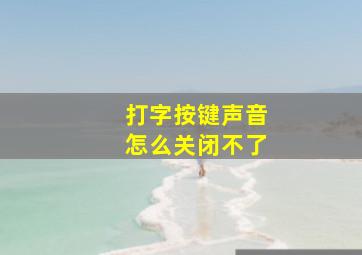 打字按键声音
怎么关闭不了